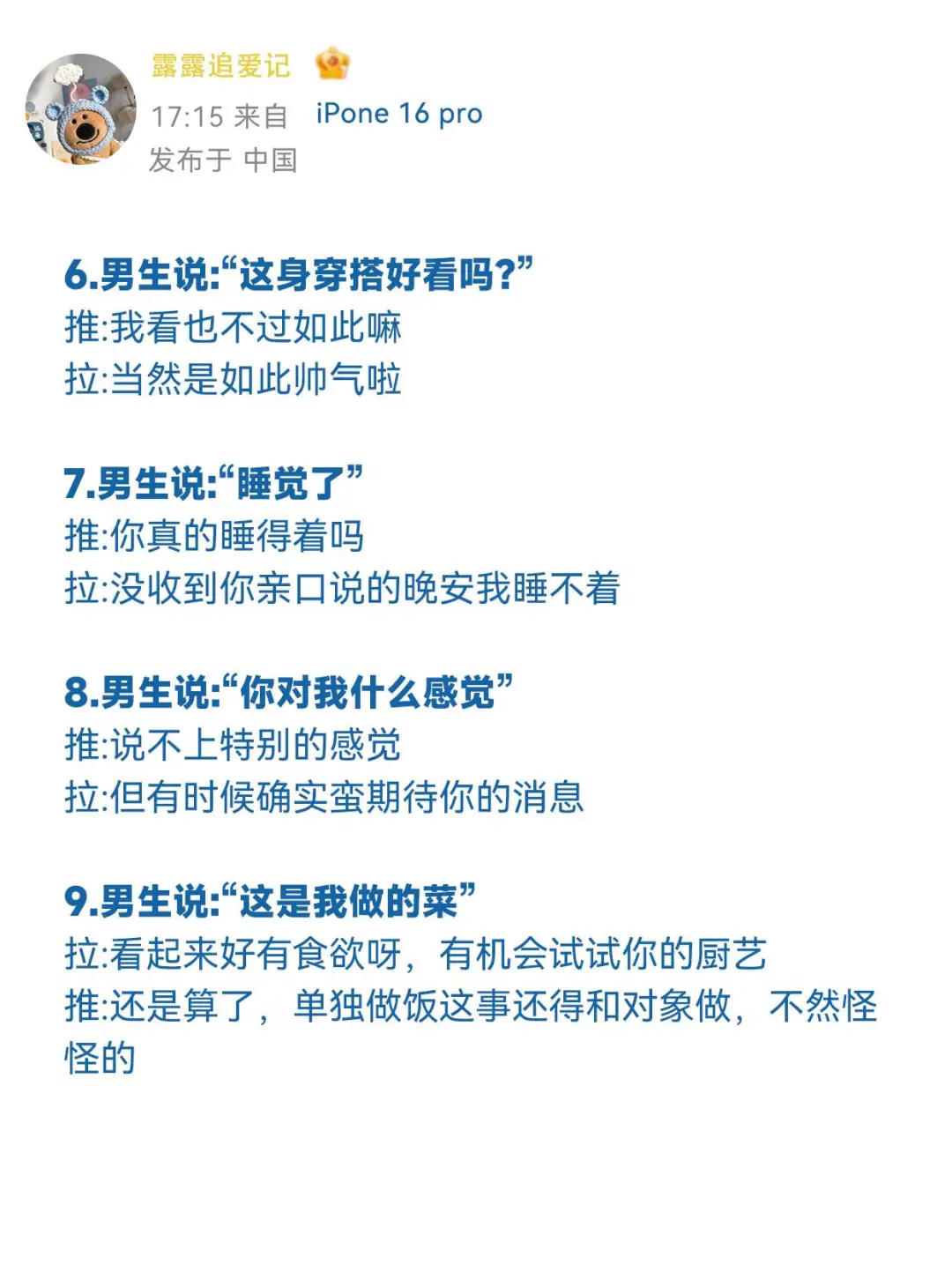 露露追爱记

17:15 来自 iPone 16 pro
发布于 中国

6.男生说:“这身穿搭好看吗?”
推:我看也不过如此嘛
拉:当然是如此帅气啦

7.男生说:“睡觉了”
推:你真的睡得着吗
拉:没收到你亲口说的晚安我睡不着

8.男生说:“你对我什么感觉”
推:说不上特别的感觉
拉:但有时候确实蛮期待你的消息

9.男生说:“这是我做的菜”
拉:看起来好有食欲呀，有机会试试你的厨艺
推:还是算了，单独做饭这事还得和对象做，不然怪怪的